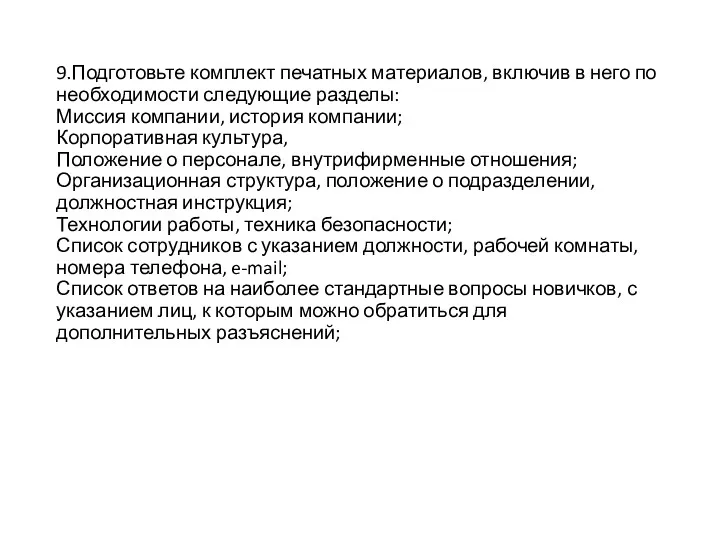 9.Подготовьте комплект печатных материалов, включив в него по необходимости следующие разделы:
Миссия компании, история компании;
Корпоративная культура,
Положение о персонале, внутрифирменные отношения;
Организационная структура, положение о подразделении, должностная инструкция;
Технологии работы, техника безопасности;
Список сотрудников с указанием должности, рабочей комнаты, номера телефона, e-mail;
Список ответов на наиболее стандартные вопросы новичков, с указанием лиц, к которым можно обратиться для дополнительных разъяснений;